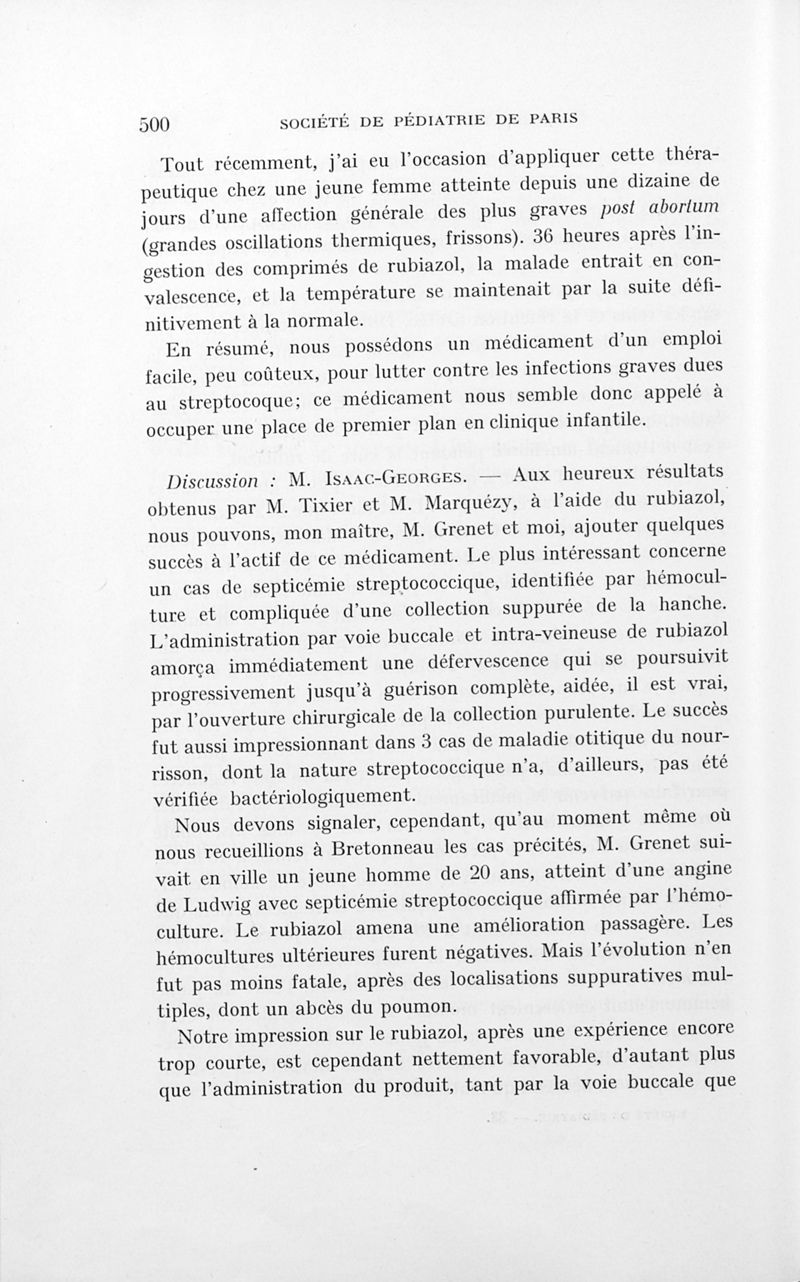 500 SOCIÉTÉ DE PÉDIATRIE DE PARIS

Tout récemment, j'ai eu l'occasion d'appliquer cette thérapeutique chez une jeune femme atteinte depuis une dizaine de jours d'une affection générale des plus graves post abortum (grandes oscillations thermiques, frissons). 36 heures après l'ingestion des comprimés de rubiazol, la malade entrait en convalescence, et la température se maintenait par la suite définitivement à la normale.

En résumé, nous possédons un médicament d'un emploi facile, peu coûteux, pour lutter contre les infections graves dues au streptocoque; ce médicament nous semble donc appelé à occuper une place de premier plan en clinique infantile.

Discussion : M. Isaac-Georges. — Aux heureux résultats obtenus par M. Tixier et M. Marquézy, à l'aide du rubiazol, nous pouvons, mon maître, M. Grenet et moi, ajouter quelques succès à l'actif de ce médicament. Le plus intéressant concerne un cas de septicémie streptococcique, identifiée par hémoculture et compliquée d'une collection suppurée de la hanche. L'administration par voie buccale et intra-veineuse de rubiazol amorça immédiatement une défervescence qui se poursuivit progressivement jusqu'à guérison complète, aidée, il est vrai, par l'ouverture chirurgicale de la collection purulente. Le succès fut aussi impressionnant dans 3 cas de maladie otitique du nourrisson, dont la nature streptococcique n'a, d'ailleurs, pas été vérifiée bactériologiquement.

Nous devons signaler, cependant, qu'au moment même où nous recueillions à Bretonneau les cas précités, M. Grenet suivait en ville un jeune homme de 20 ans, atteint d'une angine de Ludwig avec septicémie streptococcique affirmée par l'hémoculture. Le rubiazol amena une amélioration passagère. Les hémocultures ultérieures furent négatives. Mais l'évolution n'en fut pas moins fatale, après des localisations suppuratives multiples, dont un abcès du poumon.

Notre impression sur le rubiazol, après une expérience encore trop courte, est cependant nettement favorable, d'autant plus que l'administration du produit, tant par la voie buccale que